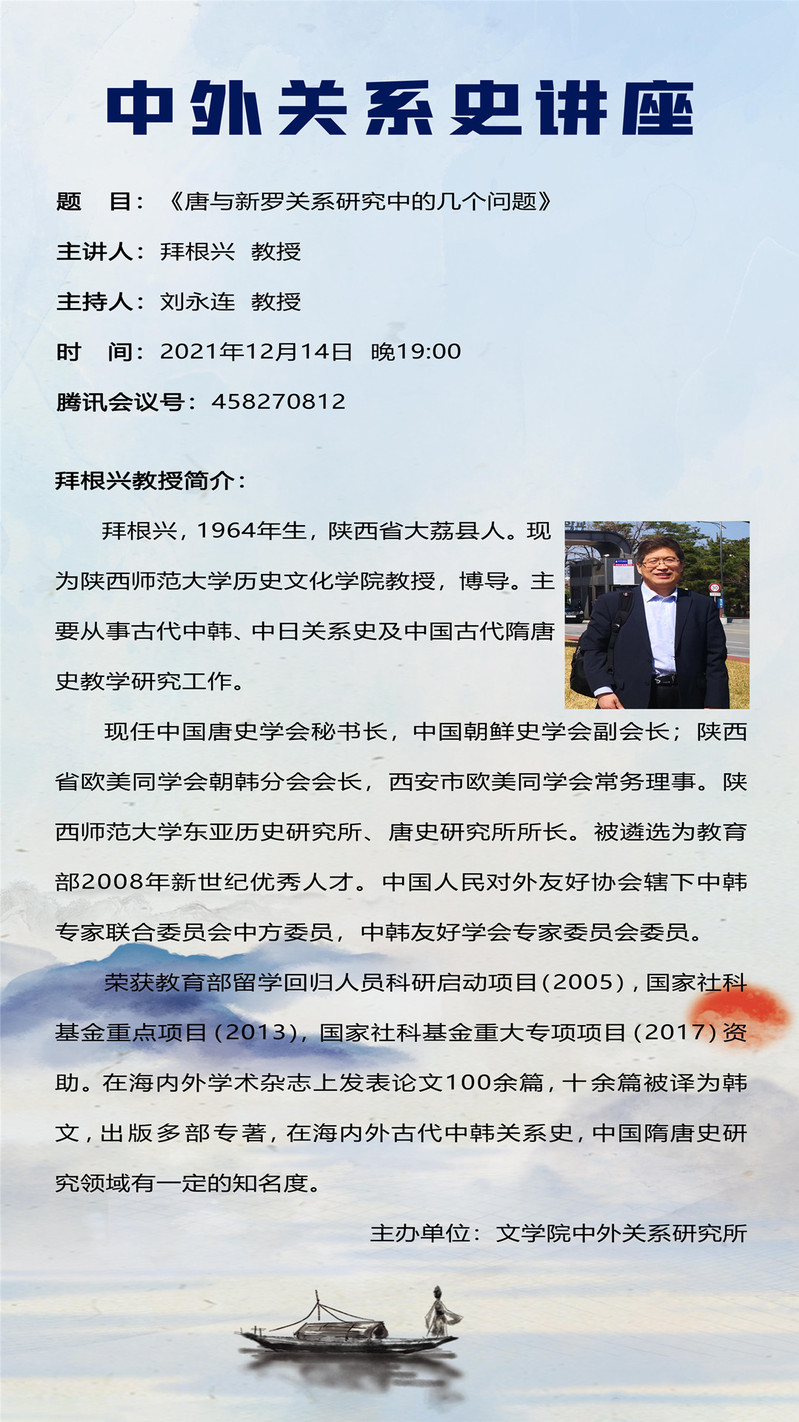 中外关系史讲座

题 目：《唐与新罗关系研究中的几个问题》

主讲人：拜根兴 教授

主持人：刘永连 教授

时 间：2021年12月14日 晚19:00

腾讯会议号：458270812

拜根兴教授简介：

拜根兴，1964年生，陕西省大荔县人。现为陕西师范大学历史文化学院教授，博导。主要从事古代中韩、中日关系史及中国古代隋唐史教学研究工作。

现任中国唐史学会秘书长，中国朝鲜史学会副会长；陕西省欧美同学会朝韩分会会长，西安市欧美同学会常务理事。陕西师范大学东亚历史研究所、唐史研究所所长。被遴选为教育部2008年新世纪优秀人才。中国人民对外友好协会辖下中韩专家联合委员会中方委员，中韩友好学会专家委员会委员。

荣获教育部留学回归人员科研启动项目(2005)，国家社科基金重点项目(2013)，国家社科基金重大专项项目(2017)资助。在海内外学术杂志上发表论文100余篇，十余篇被译为韩文，出版多部专著，在海内外古代中韩关系史，中国隋唐史研究领域有一定的知名度。

主办单位：文学院中外关系研究所